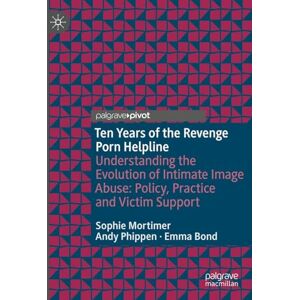 palgrave▸pivot

Ten Years of the Revenge Porn Helpline

Understanding the Evolution of Intimate Image Abuse: Policy, Practice and Victim Support

Sophie Mortimer
Andy Phippen · Emma Bond

palgrave macmillan